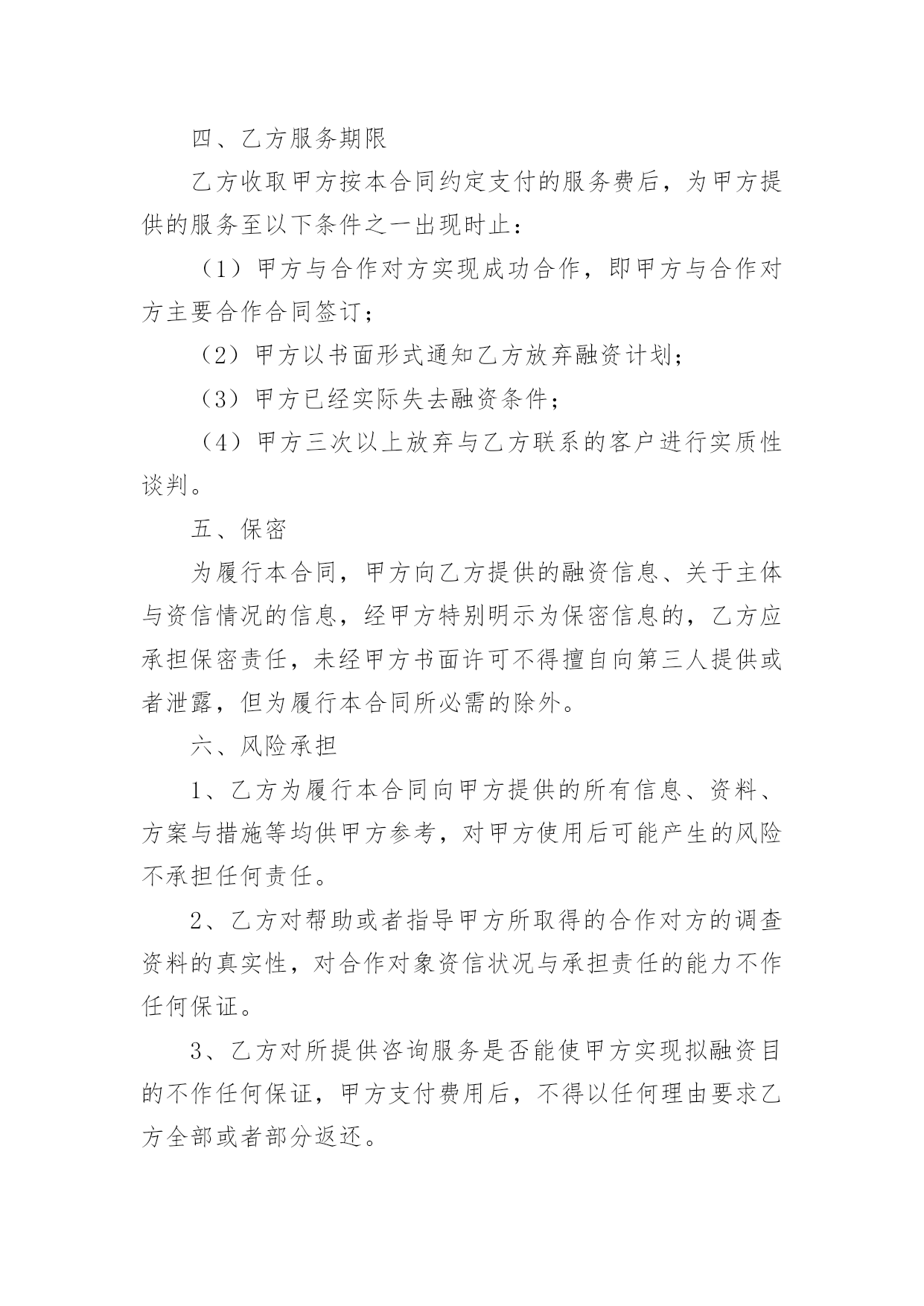 四、乙方服务期限

乙方收取甲方按本合同约定支付的服务费后，为甲方提供的服务至以下条件之一出现时止：

（1）甲方与合作对方实现成功合作，即甲方与合作对方主要合作合同签订；

（2）甲方以书面形式通知乙方放弃融资计划；

（3）甲方已经实际失去融资条件；

（4）甲方三次以上放弃与乙方联系的客户进行实质性谈判。

五、保密

为履行本合同，甲方向乙方提供的融资信息、关于主体与资信情况的信息，经甲方特别明示为保密信息的，乙方应承担保密责任，未经甲方书面许可不得擅自向第三人提供或者泄露，但为履行本合同所必需的除外。

六、风险承担

1、乙方为履行本合同向甲方提供的所有信息、资料、方案与措施等均供甲方参考，对甲方使用后可能产生的风险不承担任何责任。

2、乙方对帮助或者指导甲方所取得的合作对方的调查资料的真实性，对合作对象资信状况与承担责任的能力不作任何保证。

3、乙方对所提供咨询服务是否能使甲方实现拟融资目的不作任何保证，甲方支付费用后，不得以任何理由要求乙方全部或者部分返还。